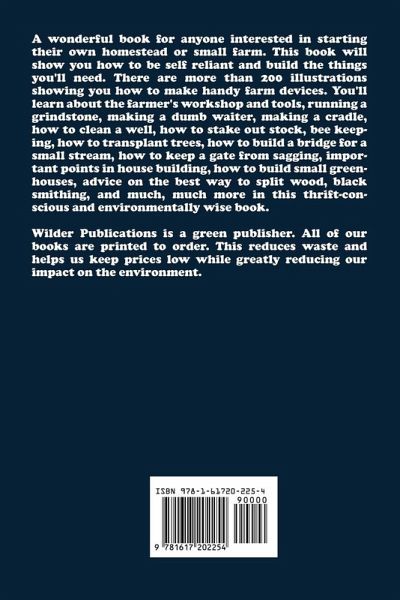 A wonderful book for anyone interested in starting their own homestead or small farm. This book will show you how to be self reliant and build the things you'll need. There are more than 200 illustrations showing you how to make handy farm devices. You'll learn about the farmer's workshop and tools, running a grindstone, making a dumb waiter, making a cradle, how to clean a well, how to stake out stock, bee keeping, how to transplant trees, how to build a bridge for a small stream, how to keep a gate from sagging, important points in house building, how to build small greenhouses, advice on the best way to split wood, black smithing, and much, much more in this thrift-conscious and environmentally wise book.

Wilder Publications is a green publisher. All of our books are printed to order. This reduces waste and helps us keep prices low while greatly reducing our impact on the environment.

ISBN 978-1-61720-225-4

90000

9 781617 202254